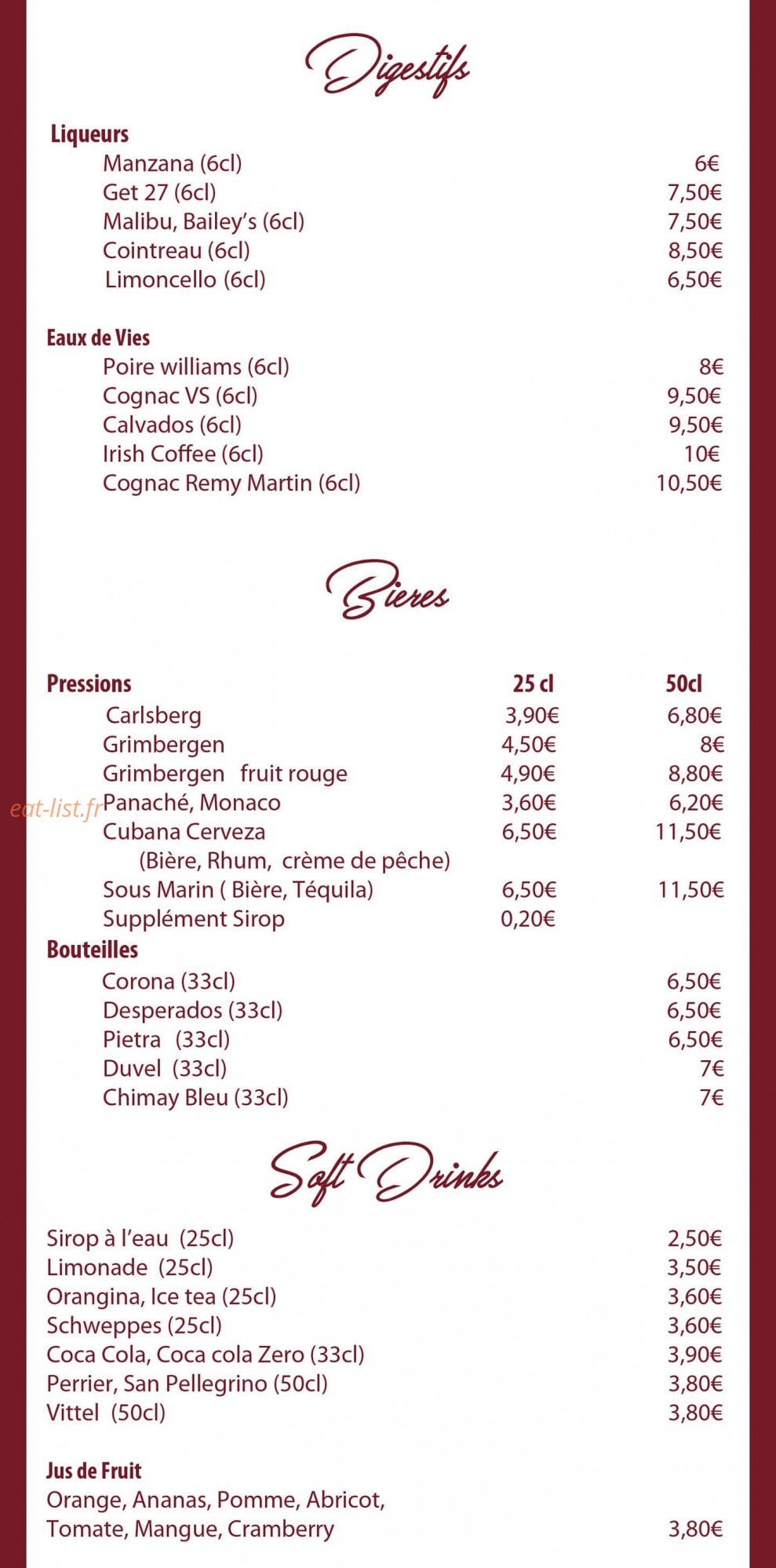 Digestifs

Liqueurs
Manzana (6cl) 6€
Get 27 (6cl) 7,50€
Malibu, Bailey's (6cl) 7,50€
Cointreau (6cl) 8,50€
Limoncello (6cl) 6,50€

Eaux de Vies
Poire williams (6cl) 8€
Cognac VS (6cl) 9,50€
Calvados (6cl) 9,50€
Irish Coffee (6cl) 10€
Cognac Remy Martin (6cl) 10,50€

Bieres

| Pressions | 25 cl | 50cl |
|---|---|---|
| Carlsberg | 3,90€ | 6,80€ |
| Grimbergen | 4,50€ | 8€ |
| Grimbergen fruit rouge | 4,90€ | 8,80€ |
| Panaché, Monaco | 3,60€ | 6,20€ |
| Cubana Cerveza (Bière, Rhum, crème de pêche) | 6,50€ | 11,50€ |
| Sous Marin ( Bière, Téquila) | 6,50€ | 11,50€ |
| Supplément Sirop | 0,20€ | |

eat-list.fr

Bouteilles
Corona (33cl) 6,50€
Desperados (33cl) 6,50€
Pietra (33cl) 6,50€
Duvel (33cl) 7€
Chimay Bleu (33cl) 7€

Soft Drinks

Sirop à l'eau (25cl) 2,50€
Limonade (25cl) 3,50€
Orangina, Ice tea (25cl) 3,60€
Schweppes (25cl) 3,60€
Coca Cola, Coca cola Zero (33cl) 3,90€
Perrier, San Pellegrino (50cl) 3,80€
Vittel (50cl) 3,80€

Jus de Fruit
Orange, Ananas, Pomme, Abricot, Tomate, Mangue, Cramberry 3,80€